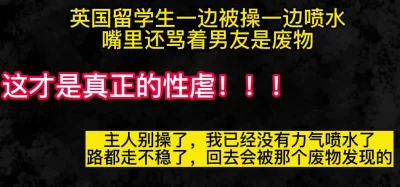 英国留学生一边被操一边喷水
嘴里还骂着男友是废物

这才是真正的性虐！！！

主人别操了，我已经没有力气喷水了
路都走不稳了，回去会被那个废物发现的